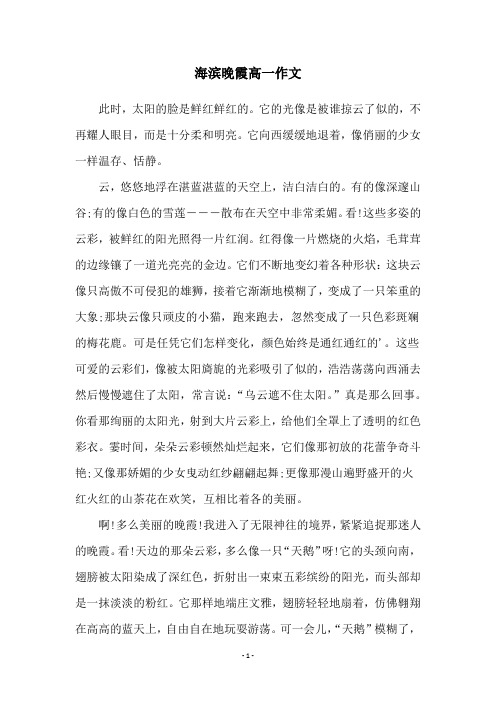 海滨晚霞高一作文

此时，太阳的脸是鲜红鲜红的。它的光像是被谁掠云了似的，不再耀人眼目，而是十分柔和明亮。它向西缓缓地退着，像俏丽的少女一样温存、恬静。

云，悠悠地浮在湛蓝湛蓝的天空上，洁白洁白的。有的像深邃山谷;有的像白色的雪莲－－－散布在天空中非常柔媚。看!这些多姿的云彩，被鲜红的阳光照得一片红润。红得像一片燃烧的火焰，毛茸茸的边缘镶了一道光亮亮的金边。它们不断地变幻着各种形状：这块云像只高傲不可侵犯的雄狮，接着它渐渐地模糊了，变成了一只笨重的大象;那块云像只顽皮的小猫，跑来跑去，忽然变成了一只色彩斑斓的梅花鹿。可是任凭它们怎样变化，颜色始终是通红通红的'。这些可爱的云彩们，像被太阳旖旎的光彩吸引了似的，浩浩荡荡向西涌去然后慢慢遮住了太阳，常言说：“乌云遮不住太阳。”真是那么回事。你看那绚丽的太阳光，射到大片云彩上，给他们全罩上了透明的红色彩衣。霎时间，朵朵云彩顿然灿烂起来，它们像那初放的花蕾争奇斗艳;又像那娇媚的少女曳动红纱翩翩起舞;更像那漫山遍野盛开的火红火红的山茶花在欢笑，互相比着各的美丽。

啊!多么美丽的晚霞!我进入了无限神往的境界，紧紧追捉那迷人的晚霞。看!天边的那朵云彩，多么像一只“天鹅”呀!它的头颈向南，翅膀被太阳染成了深红色，折射出一束束五彩缤纷的阳光，而头部却是一抹淡淡的粉红。它那样地端庄文雅，翅膀轻轻地扇着，仿佛翱翔在高高的蓝天上，自由自在地玩耍游荡。可一会儿，“天鹅”模糊了，

- 1 -